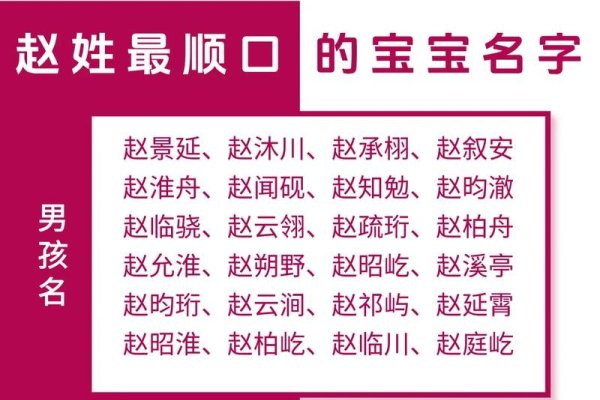 赵姓最顺口的宝宝名字

男孩名

赵景延、赵沐川、赵承栩、赵叙安
赵淮舟、赵闻砚、赵知勉、赵昀澈
赵临骁、赵云翎、赵疏珩、赵柏舟
赵允淮、赵朔野、赵昭屹、赵溪亭
赵昀珩、赵云涧、赵祁屿、赵延霄
赵昭淮、赵柏屹、赵临川、赵庭屹